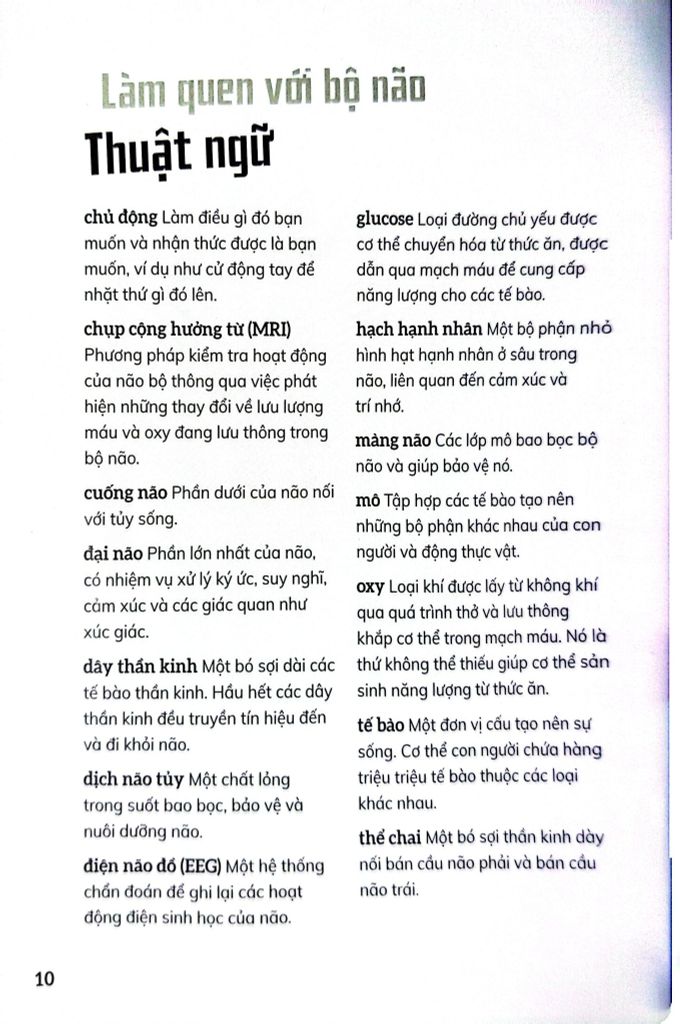 Làm quen với bộ não

Thuật ngữ

chủ động Làm điều gì đó bạn muốn và nhận thức được là bạn muốn, ví dụ như cử động tay để nhặt thứ gì đó lên.

chụp cộng hưởng từ (MRI) Phương pháp kiểm tra hoạt động của não bộ thông qua việc phát hiện những thay đổi về lưu lượng máu và oxy đang lưu thông trong bộ não.

cuống não Phần dưới của não nối với tủy sống.

đại não Phần lớn nhất của não, có nhiệm vụ xử lý ký ức, suy nghĩ, cảm xúc và các giác quan như xúc giác.

dây thần kinh Một bó sợi dài các tế bào thần kinh. Hầu hết các dây thần kinh đều truyền tín hiệu đến và đi khỏi não.

dịch não tủy Một chất lỏng trong suốt bao bọc, bảo vệ và nuôi dưỡng não.

điện não đồ (EEG) Một hệ thống chẩn đoán để ghi lại các hoạt động điện sinh học của não.

glucose Loại đường chủ yếu được cơ thể chuyển hóa từ thức ăn, được dẫn qua mạch máu để cung cấp năng lượng cho các tế bào.

hạch hạnh nhân Một bộ phận nhỏ hình hạt hạnh nhân ở sâu trong não, liên quan đến cảm xúc và trí nhớ.

màng não Các lớp mô bao bọc bộ não và giúp bảo vệ nó.

mô Tập hợp các tế bào tạo nên những bộ phận khác nhau của con người và động thực vật.

oxy Loại khí được lấy từ không khí qua quá trình thở và lưu thông khắp cơ thể trong mạch máu. Nó là thứ không thể thiếu giúp cơ thể sản sinh năng lượng từ thức ăn.

tế bào Một đơn vị cấu tạo nên sự sống. Cơ thể con người chứa hàng triệu triệu tế bào thuộc các loại khác nhau.

thể chai Một bó sợi thần kinh dày nối bán cầu não phải và bán cầu não trái.

10